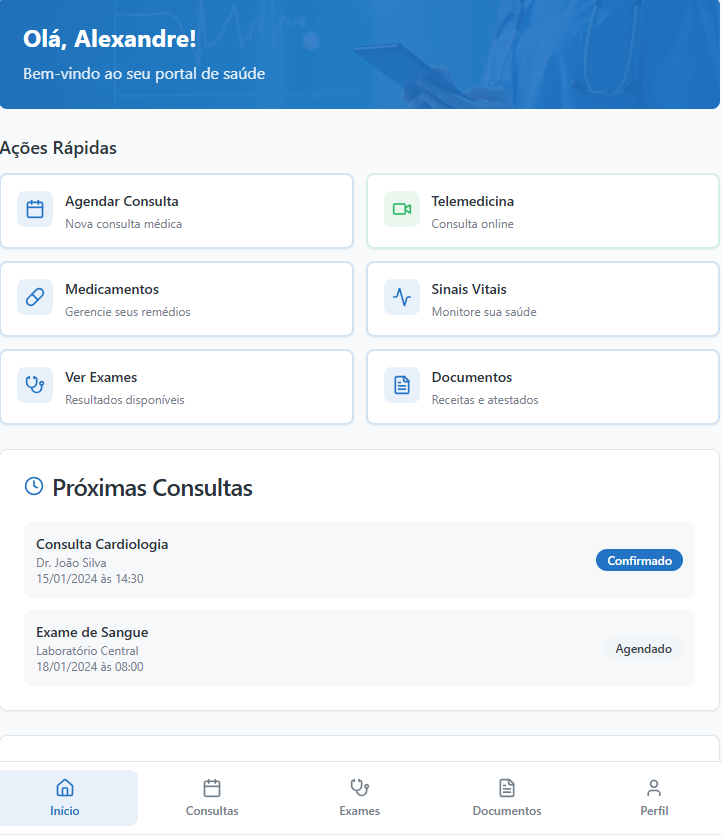 Olá, Alexandre!

Bem-vindo ao seu portal de saúde

Ações Rápidas

Agendar Consulta
Nova consulta médica

Telemedicina
Consulta online

Medicamentos
Gerencie seus remédios

Sinais Vitais
Monitore sua saúde

Ver Exames
Resultados disponíveis

Documentos
Receitas e atestados

Próximas Consultas

Consulta Cardiologia
Dr. João Silva
15/01/2024 às 14:30
Confirmado

Exame de Sangue
Laboratório Central
18/01/2024 às 08:00
Agendado

Início
Consultas
Exames
Documentos
Perfil